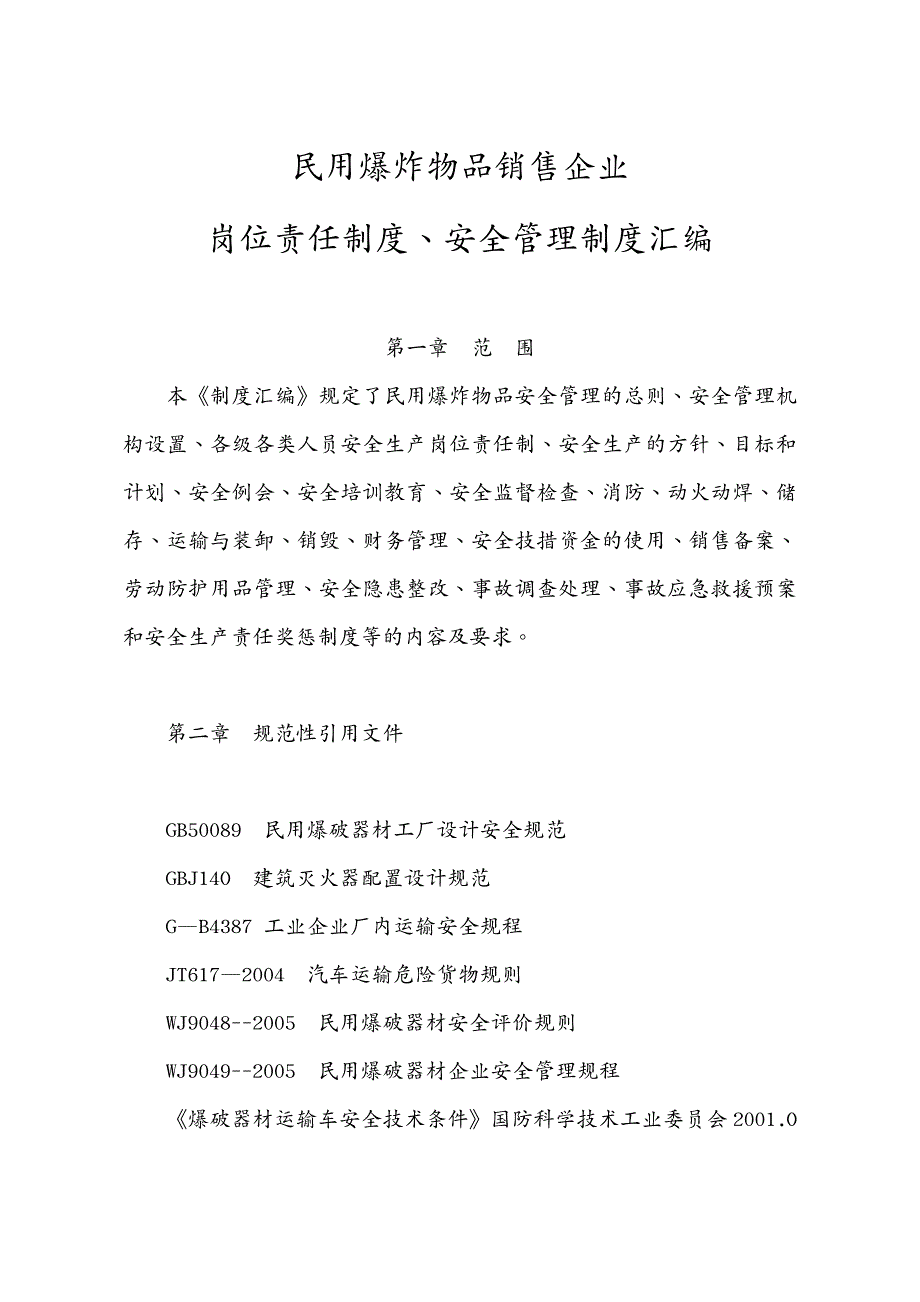 民用爆炸物品销售企业

岗位责任制度、安全管理制度汇编

第一章　范　围

本《制度汇编》规定了民用爆炸物品安全管理的总则、安全管理机构设置、各级各类人员安全生产岗位责任制、安全生产的方针、目标和计划、安全例会、安全培训教育、安全监督检查、消防、动火动焊、储存、运输与装卸、销毁、财务管理、安全技措资金的使用、销售备案、劳动防护用品管理、安全隐患整改、事故调查处理、事故应急救援预案和安全生产责任奖惩制度等的内容及要求。

第二章　规范性引用文件

GB50089　民用爆破器材工厂设计安全规范

GBJ140　建筑灭火器配置设计规范

G—B4387 工业企业厂内运输安全规程

JT617—2004　汽车运输危险货物规则

WJ9048--2005　民用爆破器材安全评价规则

WJ9049--2005　民用爆破器材企业安全管理规程

《爆破器材运输车安全技术条件》国防科学技术工业委员会2001.0